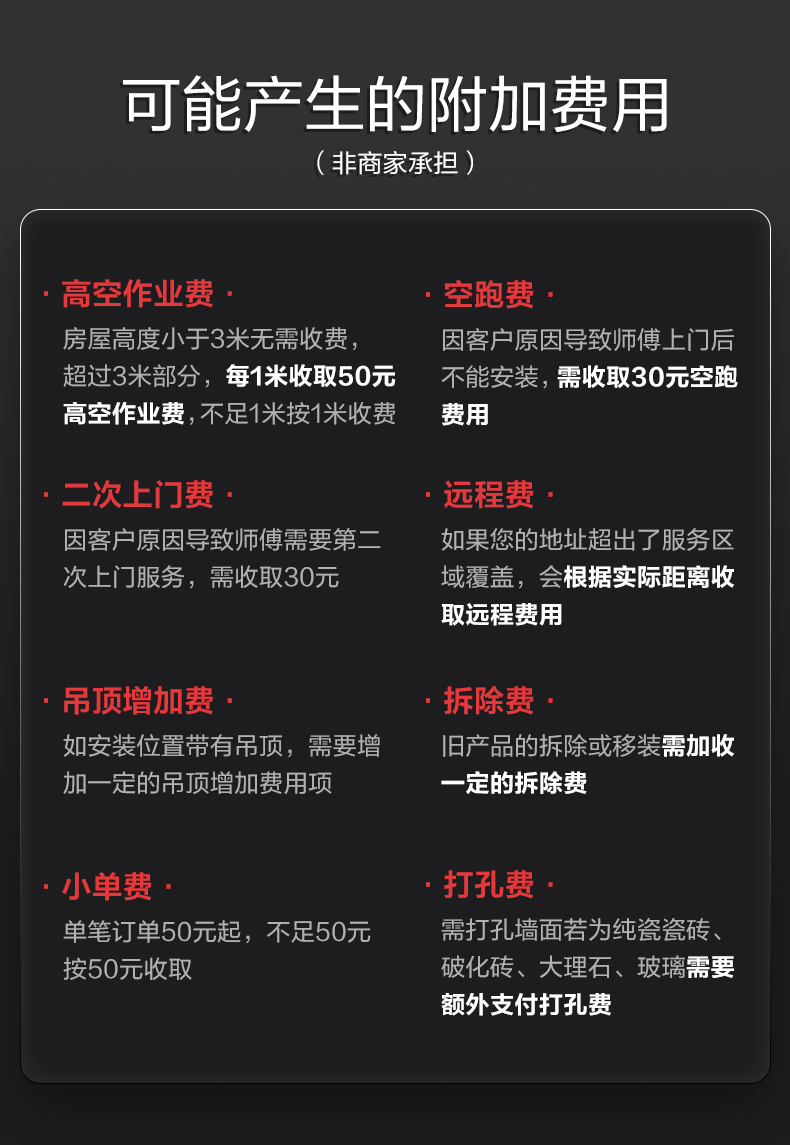 可能产生的附加费用
（非商家承担）

· 高空作业费 ·
房屋高度小于3米无需收费，超过3米部分，每1米收取50元高空作业费，不足1米按1米收费

· 二次上门费 ·
因客户原因导致师傅需要第二次上门服务，需收取30元

· 吊顶增加费 ·
如安装位置带有吊顶，需要增加一定的吊顶增加费用项

· 小单费 ·
单笔订单50元起，不足50元按50元收取

· 空跑费 ·
因客户原因导致师傅上门后不能安装，需收取30元空跑费用

· 远程费 ·
如果您的地址超出了服务区域覆盖，会根据实际距离收取远程费用

· 拆除费 ·
旧产品的拆除或移装需加收一定的拆除费

· 打孔费 ·
需打孔墙面若为纯瓷瓷砖、破化砖、大理石、玻璃需要额外支付打孔费